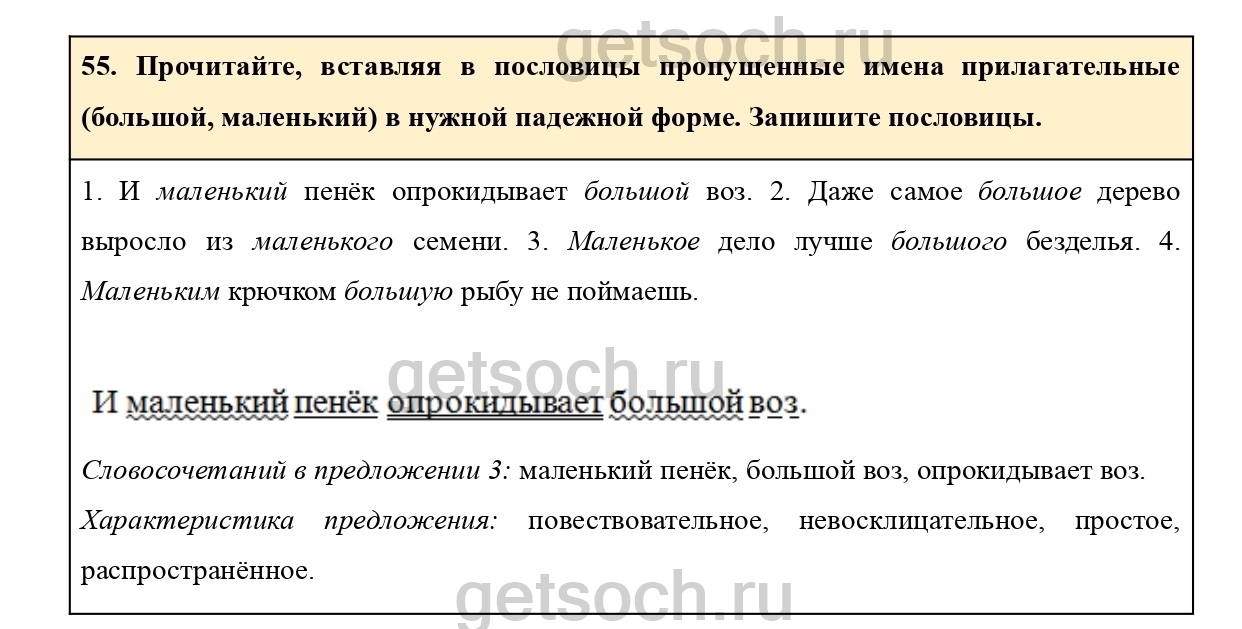 55. Прочитайте, вставляя в пословицы пропущенные имена прилагательные (большой, маленький) в нужной падежной форме. Запишите пословицы.

1. И маленький пенёк опрокидывает большой воз. 2. Даже самое большое дерево выросло из маленького семени. 3. Маленькое дело лучше большого безделья. 4. Маленьким крючком большую рыбу не поймаешь.

И маленький пенёк опрокидывает большой воз.

Словосочетаний в предложении 3: маленький пенёк, большой воз, опрокидывает воз.

Характеристика предложения: повествовательное, невосклицательное, простое, распространённое.

getsoch.ru